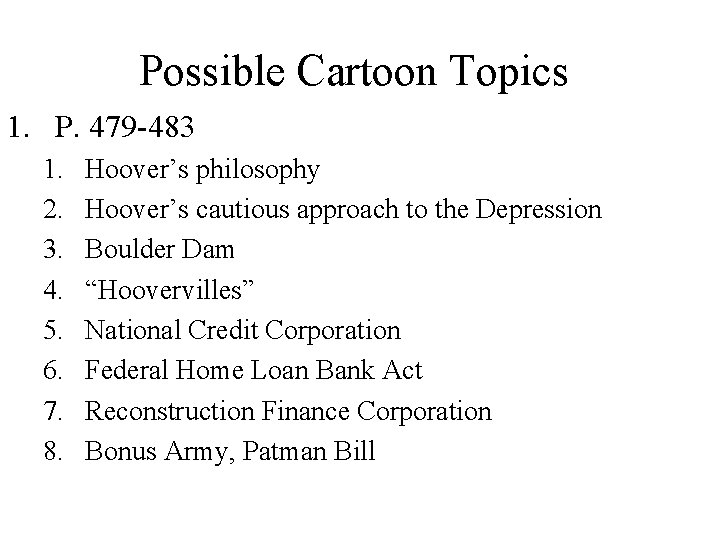 Possible Cartoon Topics

1. P. 479-483
   1. Hoover’s philosophy
   2. Hoover’s cautious approach to the Depression
   3. Boulder Dam
   4. “Hoovervilles”
   5. National Credit Corporation
   6. Federal Home Loan Bank Act
   7. Reconstruction Finance Corporation
   8. Bonus Army, Patman Bill